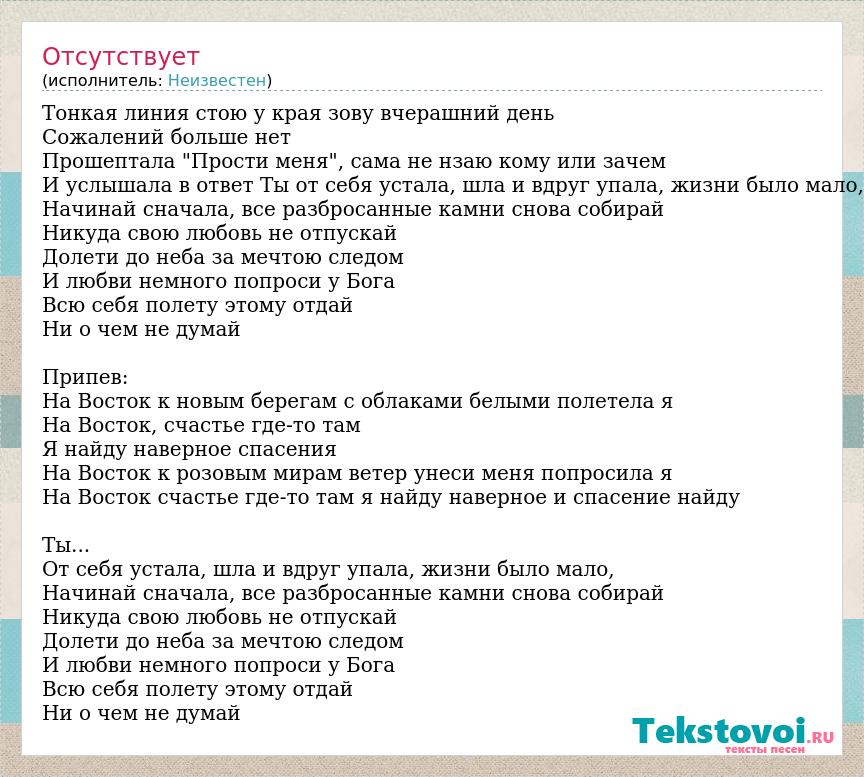 Отсутствует
(исполнитель: Неизвестен)

Тонкая линия стою у края зову вчерашний день
Сожалений больше нет
Прошептала "Прости меня", сама не нзаю кому или зачем
И услышала в ответ Ты от себя устала, шла и вдруг упала, жизни было мало,
Начинай сначала, все разбросанные камни снова собирай
Никуда свою любовь не отпускай
Долети до неба за мечтою следом
И любви немного попроси у Бога
Всю себя полету этому отдай
Ни о чем не думай

Припев:
На Восток к новым берегам с облаками белыми полетела я
На Восток, счастье где-то там
Я найду наверное спасения
На Восток к розовым мирам ветер унеси меня попросила я
На Восток счастье где-то там я найду наверное и спасение найду

Ты...
От себя устала, шла и вдруг упала, жизни было мало,
Начинай сначала, все разбросанные камни снова собирай
Никуда свою любовь не отпускай
Долети до неба за мечтою следом
И любви немного попроси у Бога
Всю себя полету этому отдай
Ни о чем не думай

Tekstovoi.RU
тексты песен